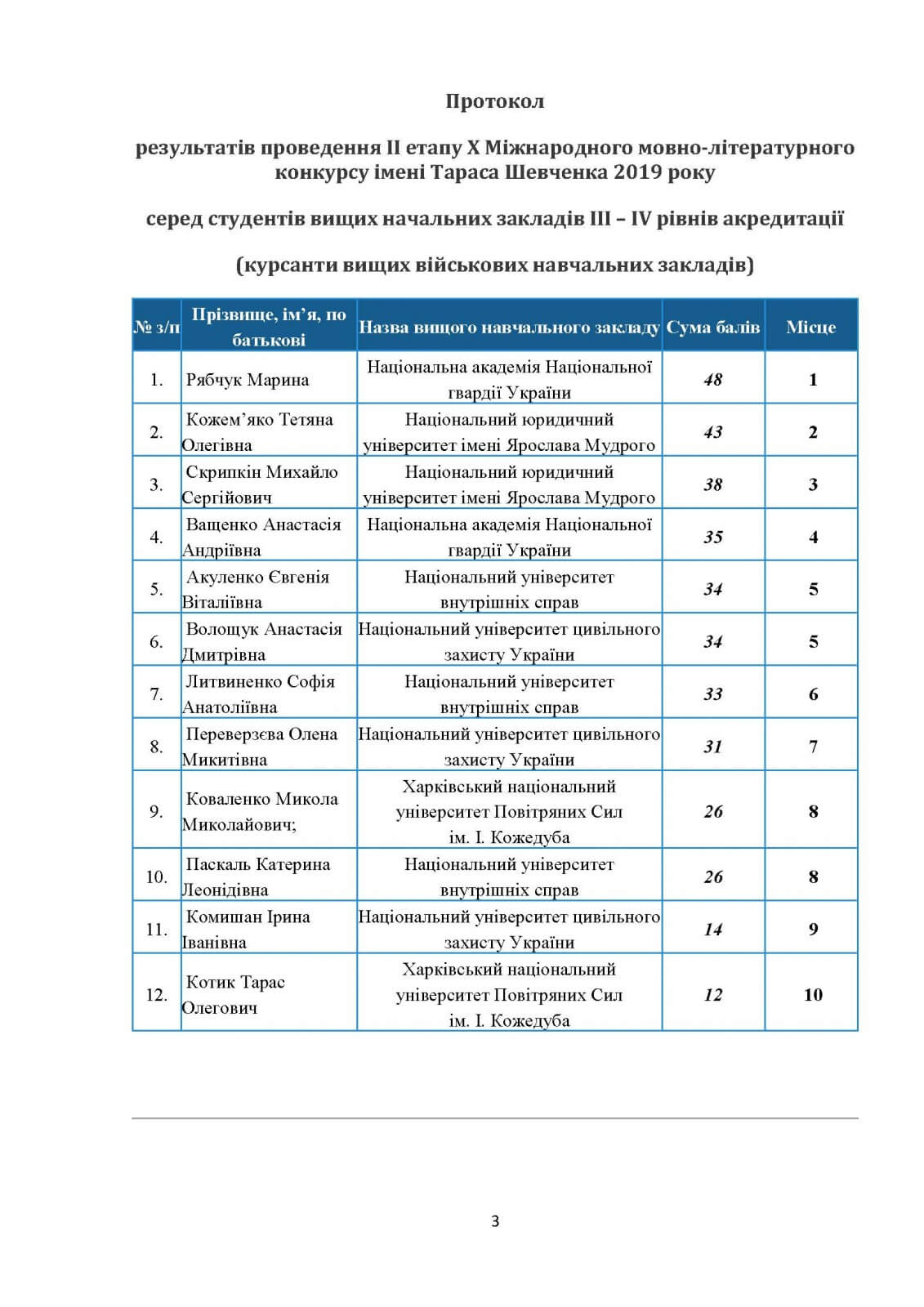 Протокол

результатів проведення II етапу X Міжнародного мовно-літературного конкурсу імені Тараса Шевченка 2019 року

серед студентів вищих начальних закладів III – IV рівнів акредитації

(курсанти вищих військових навчальних закладів)

| № з/п | Прізвище, ім'я, по батькові | Назва вищого навчального закладу | Сума балів | Місце |
|---|---|---|---|---|
| 1. | Рябчук Марина | Національна академія Національної гвардії України | 48 | 1 |
| 2. | Кожем'яко Тетяна Олегівна | Національний юридичний університет імені Ярослава Мудрого | 43 | 2 |
| 3. | Скрипкін Михайло Сергійович | Національний юридичний університет імені Ярослава Мудрого | 38 | 3 |
| 4. | Ващенко Анастасія Андріївна | Національна академія Національної гвардії України | 35 | 4 |
| 5. | Акуленко Євгенія Віталіївна | Національний університет внутрішніх справ | 34 | 5 |
| 6. | Волощук Анастасія Дмитрівна | Національний університет цивільного захисту України | 34 | 5 |
| 7. | Литвиненко Софія Анатоліївна | Національний університет внутрішніх справ | 33 | 6 |
| 8. | Переверзєва Олена Микитівна | Національний університет цивільного захисту України | 31 | 7 |
| 9. | Коваленко Микола Миколайович; | Харківський національний університет Повітряних Сил ім. І. Кожедуба | 26 | 8 |
| 10. | Паскаль Катерина Леонідівна | Національний університет внутрішніх справ | 26 | 8 |
| 11. | Комишан Ірина Іванівна | Національний університет цивільного захисту України | 14 | 9 |
| 12. | Котик Тарас Олегович | Харківський національний університет Повітряних Сил ім. І. Кожедуба | 12 | 10 |

3